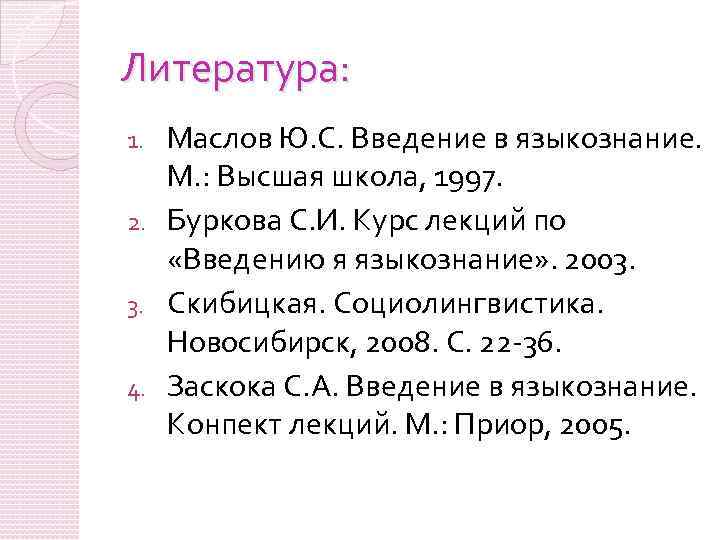 Литература:

1. Маслов Ю.С. Введение в языкознание. М.: Высшая школа, 1997.
2. Буркова С.И. Курс лекций по «Введению я языкознание». 2003.
3. Скибицкая. Социолингвистика. Новосибирск, 2008. С. 22-36.
4. Заскока С.А. Введение в языкознание. Конпект лекций. М.: Приор, 2005.